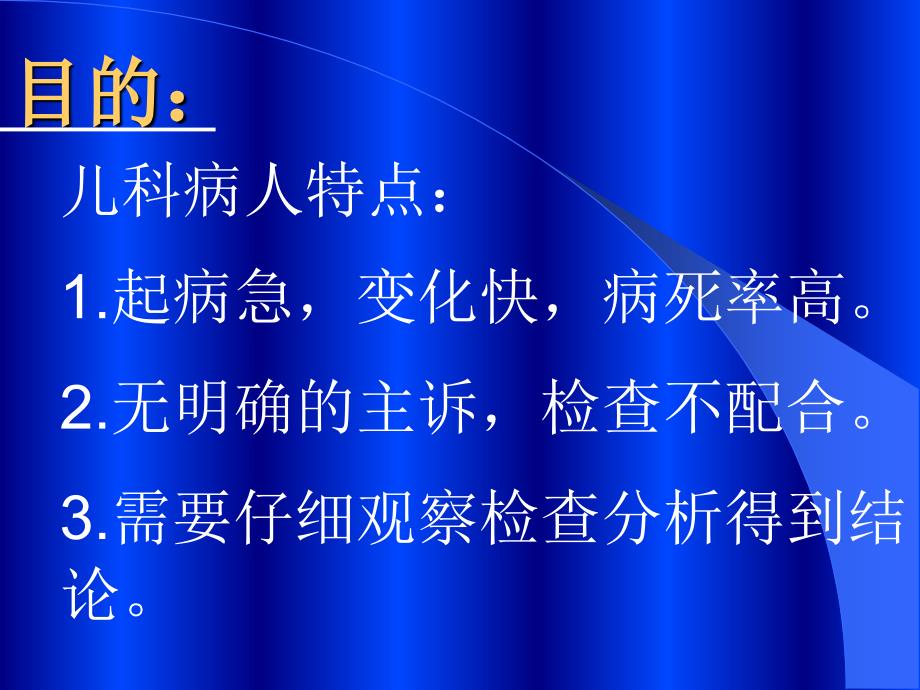 目的：

儿科病人特点：

1.起病急，变化快，病死率高。

2.无明确的主诉，检查不配合。

3.需要仔细观察检查分析得到结论。